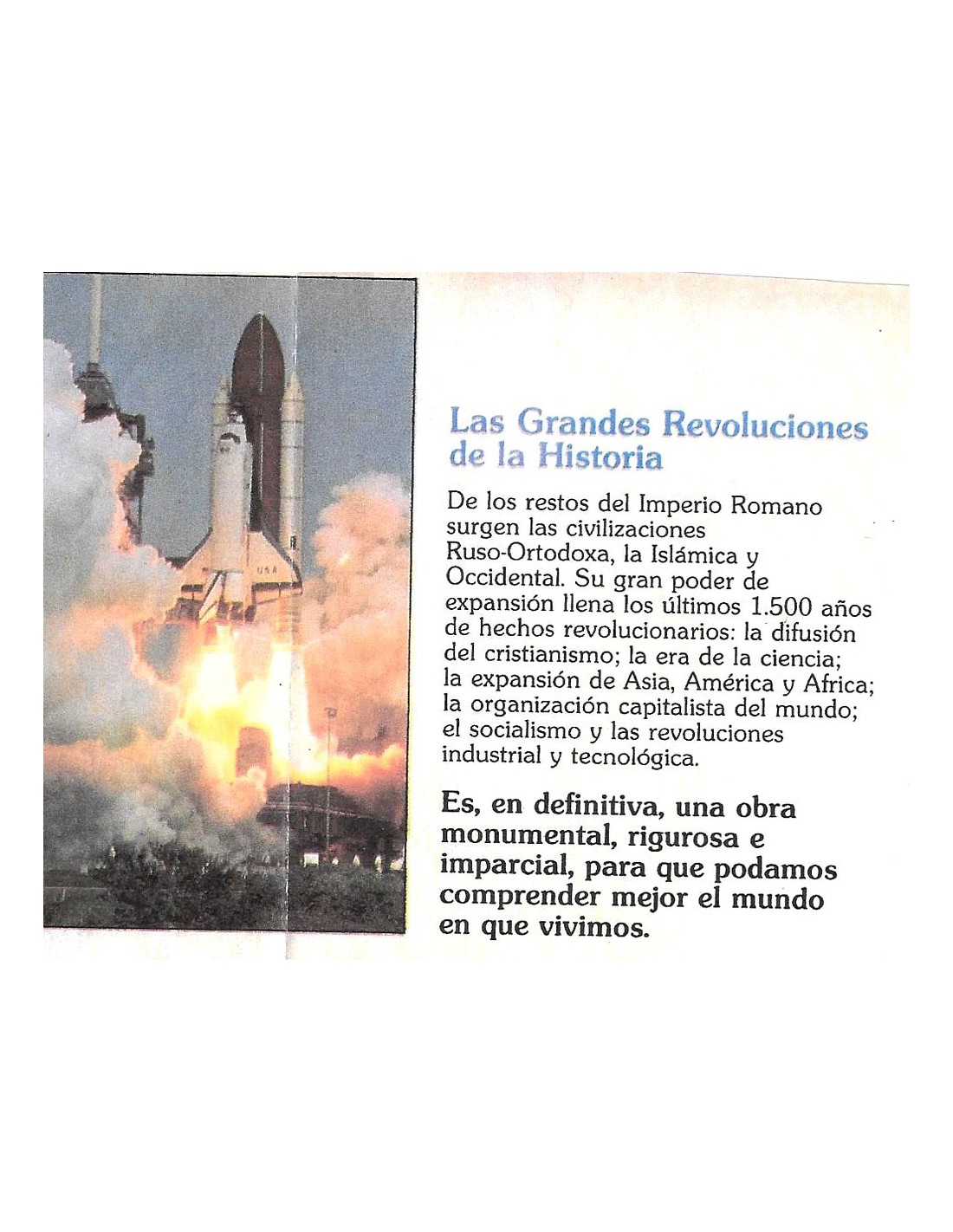 USA

Las Grandes Revoluciones de la Historia

De los restos del Imperio Romano surgen las civilizaciones Ruso-Ortodoxa, la Islámica y Occidental. Su gran poder de expansión llena los últimos 1.500 años de hechos revolucionarios: la difusión del cristianismo; la era de la ciencia; la expansión de Asia, América y Africa; la organización capitalista del mundo; el socialismo y las revoluciones industrial y tecnológica.

Es, en definitiva, una obra monumental, rigurosa e imparcial, para que podamos comprender mejor el mundo en que vivimos.